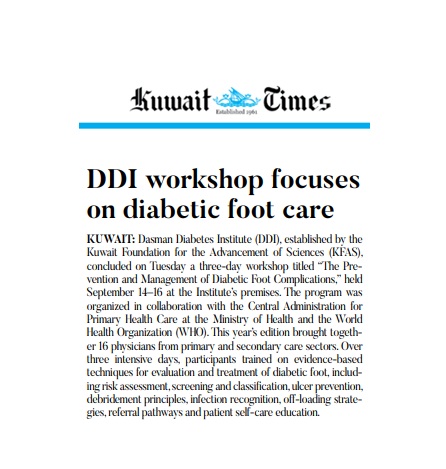 Kuwait Times

Established 1961

DDI workshop focuses on diabetic foot care

KUWAIT: Dasman Diabetes Institute (DDI), established by the Kuwait Foundation for the Advancement of Sciences (KFAS), concluded on Tuesday a three-day workshop titled "The Prevention and Management of Diabetic Foot Complications," held September 14–16 at the Institute's premises. The program was organized in collaboration with the Central Administration for Primary Health Care at the Ministry of Health and the World Health Organization (WHO). This year's edition brought together 16 physicians from primary and secondary care sectors. Over three intensive days, participants trained on evidence-based techniques for evaluation and treatment of diabetic foot, including risk assessment, screening and classification, ulcer prevention, debridement principles, infection recognition, off-loading strategies, referral pathways and patient self-care education.